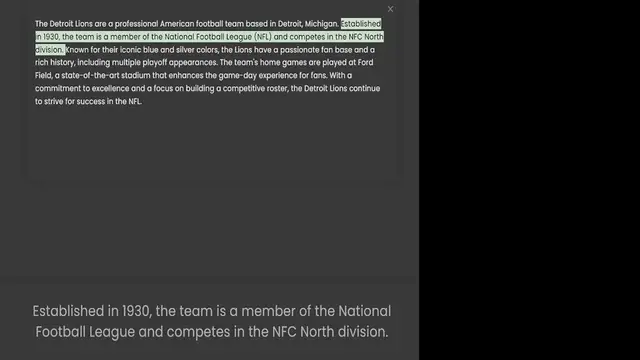 ×

The Detroit Lions are a professional American football team based in Detroit, Michigan. Established in 1930, the team is a member of the National Football League (NFL) and competes in the NFC North division. Known for their iconic blue and silver colors, the Lions have a passionate fan base and a rich history, including multiple playoff appearances. The team's home games are played at Ford Field, a state-of-the-art stadium that enhances the game-day experience for fans. With a commitment to excellence and a focus on building a competitive roster, the Detroit Lions continue to strive for success in the NFL.

Established in 1930, the team is a member of the National Football League and competes in the NFC North division.